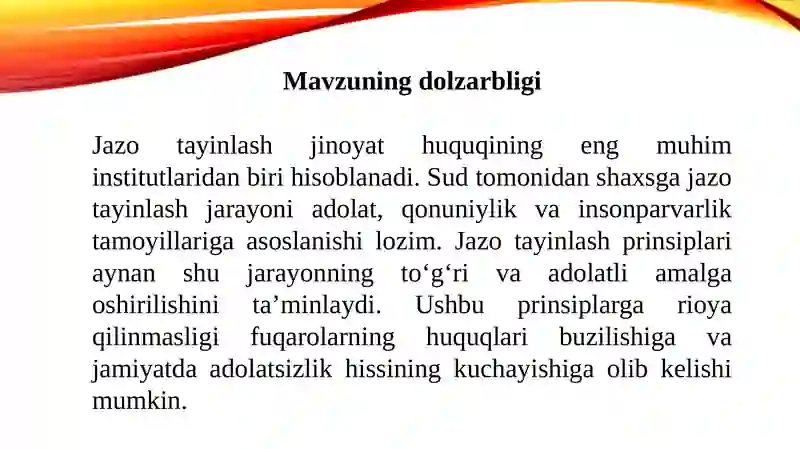 Mavzuning dolzarbligi

Jazo tayinlash jinoyat huquqining eng muhim institutlaridan biri hisoblanadi. Sud tomonidan shaxsga jazo tayinlash jarayoni adolat, qonuniylik va insonparvarlik tamoyillariga asoslanishi lozim. Jazo tayinlash prinsiplari aynan shu jarayonning to‘g‘ri va adolatli amalga oshirilishini ta’minlaydi. Ushbu prinsiplarga rioya qilinmasligi fuqarolarning huquqlari buzilishiga va jamiyatda adolatsizlik hissining kuchayishiga olib kelishi mumkin.